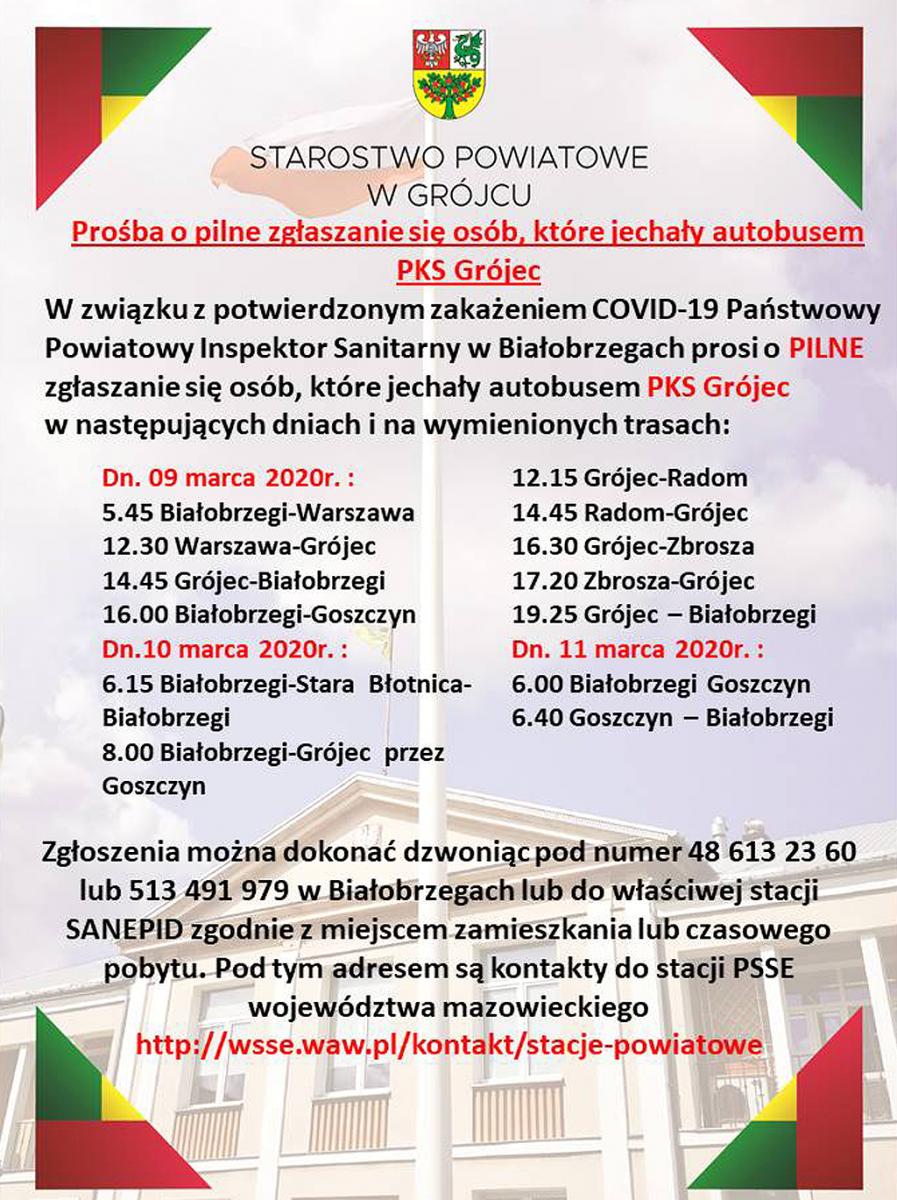 STAROSTWO POWIATOWE
W GRÓJCU

Prośba o pilne zgłaszanie się osób, które jechały autobusem PKS Grójec

W związku z potwierdzonym zakażeniem COVID-19 Państwowy Powiatowy Inspektor Sanitarny w Białobrzegach prosi o PILNE zgłaszanie się osób, które jechały autobusem PKS Grójec w następujących dniach i na wymienionych trasach:

Dn. 09 marca 2020r. :
5.45 Białobrzegi-Warszawa
12.30 Warszawa-Grójec
14.45 Grójec-Białobrzegi
16.00 Białobrzegi-Goszczyn
Dn.10 marca 2020r. :
6.15 Białobrzegi-Stara Błotnica-Białobrzegi
8.00 Białobrzegi-Grójec przez Goszczyn

12.15 Grójec-Radom
14.45 Radom-Grójec
16.30 Grójec-Zbrosza
17.20 Zbrosza-Grójec
19.25 Grójec – Białobrzegi
Dn. 11 marca 2020r. :
6.00 Białobrzegi Goszczyn
6.40 Goszczyn – Białobrzegi

Zgłoszenia można dokonać dzwoniąc pod numer 48 613 23 60 lub 513 491 979 w Białobrzegach lub do właściwej stacji SANEPID zgodnie z miejscem zamieszkania lub czasowego pobytu. Pod tym adresem są kontakty do stacji PSSE województwa mazowieckiego
http://wsse.waw.pl/kontakt/stacje-powiatowe